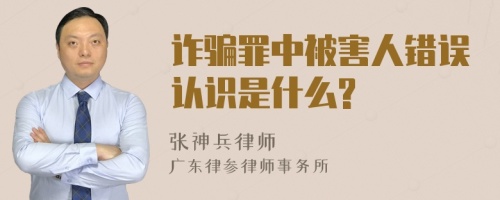 诈骗罪中被害人错误认识是什么?

张神兵律师
广东律参律师事务所